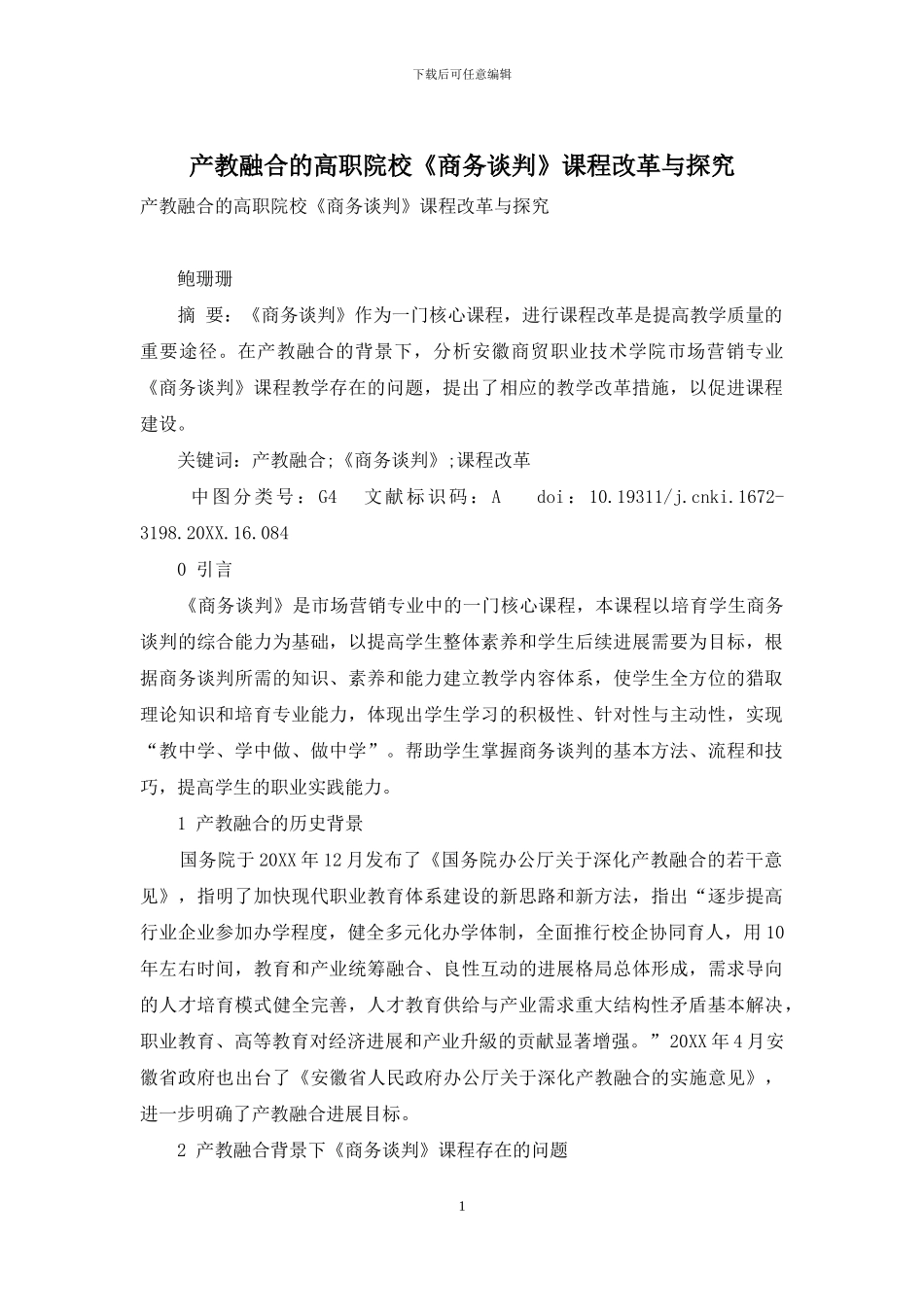 下载后可任意编辑

产教融合的高职院校《商务谈判》课程改革与探究

产教融合的高职院校《商务谈判》课程改革与探究

鲍珊珊

摘 要：《商务谈判》作为一门核心课程，进行课程改革是提高教学质量的重要途径。在产教融合的背景下，分析安徽商贸职业技术学院市场营销专业《商务谈判》课程教学存在的问题，提出了相应的教学改革措施，以促进课程建设。

关键词：产教融合;《商务谈判》;课程改革

中图分类号：G4 文献标识码：A doi：10.19311/j.cnki.1672-3198.20XX.16.084

0 引言

《商务谈判》是市场营销专业中的一门核心课程，本课程以培育学生商务谈判的综合能力为基础，以提高学生整体素养和学生后续进展需要为目标，根据商务谈判所需的知识、素养和能力建立教学内容体系，使学生全方位的猎取理论知识和培育专业能力，体现出学生学习的积极性、针对性与主动性，实现“教中学、学中做、做中学”。帮助学生掌握商务谈判的基本方法、流程和技巧，提高学生的职业实践能力。

1 产教融合的历史背景

国务院于20XX年12月发布了《国务院办公厅关于深化产教融合的若干意见》，指明了加快现代职业教育体系建设的新思路和新方法，指出“逐步提高行业企业参加办学程度，健全多元化办学体制，全面推行校企协同育人，用10年左右时间，教育和产业统筹融合、良性互动的进展格局总体形成，需求导向的人才培育模式健全完善，人才教育供给与产业需求重大结构性矛盾基本解决，职业教育、高等教育对经济进展和产业升級的贡献显著增强。”20XX年4月安徽省政府也出台了《安徽省人民政府办公厅关于深化产教融合的实施意见》，进一步明确了产教融合进展目标。

2 产教融合背景下《商务谈判》课程存在的问题

1